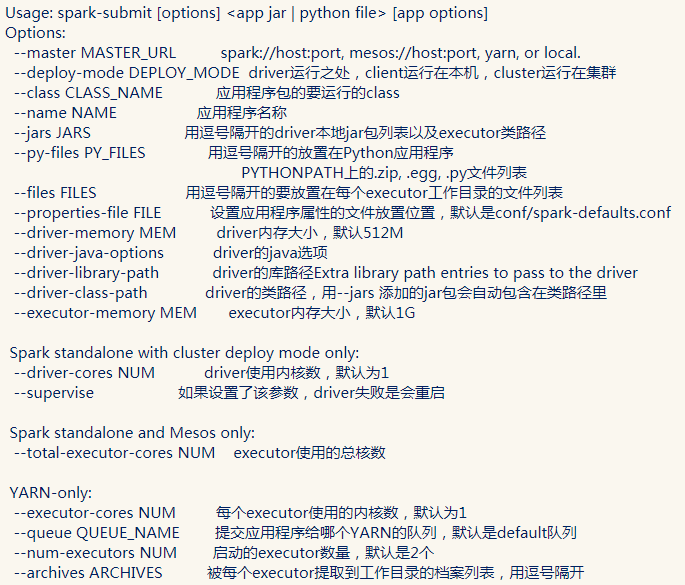 Usage: spark-submit [options] <app jar | python file> [app options]
Options:
--master MASTER_URL spark://host:port, mesos://host:port, yarn, or local.
--deploy-mode DEPLOY_MODE driver运行之处，client运行在本机，cluster运行在集群
--class CLASS_NAME 应用程序包的要运行的class
--name NAME 应用程序名称
--jars JARS 用逗号隔开的driver本地jar包列表以及executor类路径
--py-files PY_FILES 用逗号隔开的放置在Python应用程序 PYTHONPATH上的.zip, .egg, .py文件列表
--files FILES 用逗号隔开的要放置在每个executor工作目录的文件列表
--properties-file FILE 设置应用程序属性的文件放置位置，默认是conf/spark-defaults.conf
--driver-memory MEM driver内存大小，默认512M
--driver-java-options driver的java选项
--driver-library-path driver的库路径Extra library path entries to pass to the driver
--driver-class-path driver的类路径，用--jars 添加的jar包会自动包含在类路径里
--executor-memory MEM executor内存大小，默认1G

Spark standalone with cluster deploy mode only:
--driver-cores NUM driver使用内核数，默认为1
--supervise 如果设置了该参数，driver失败是会重启

Spark standalone and Mesos only:
--total-executor-cores NUM executor使用的总核数

YARN-only:
--executor-cores NUM 每个executor使用的内核数，默认为1
--queue QUEUE_NAME 提交应用程序给哪个YARN的队列，默认是default队列
--num-executors NUM 启动的executor数量，默认是2个
--archives ARCHIVES 被每个executor提取到工作目录的档案列表，用逗号隔开